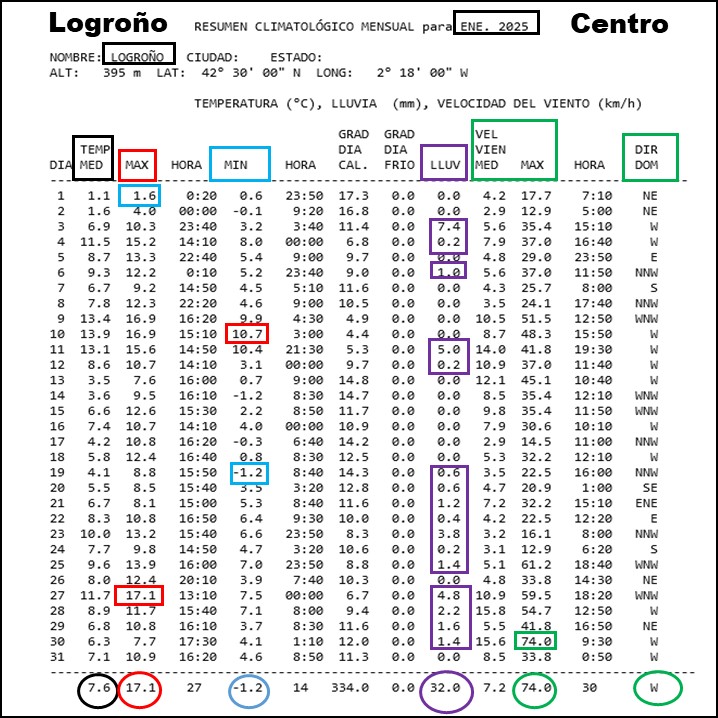 Logroño RESUMEN CLIMATOLÓGICO MENSUAL para ENE. 2025 Centro

NOMBRE: LOGROÑO CIUDAD: ESTADO:
ALT: 395 m LAT: 42° 30' 00" N LONG: 2° 18' 00" W

TEMPERATURA (°C), LLUVIA (mm), VELOCIDAD DEL VIENTO (km/h)

| DIA | TEMP MED | MAX | HORA | MIN | HORA | GRAD DIA CAL. | GRAD DIA FRIO | LLUV | VEL VIEN MED | MAX | HORA | DIR DOM |
|---|---|---|---|---|---|---|---|---|---|---|---|---|
| 1 | 1.1 | 1.6 | 0:20 | 0.6 | 23:50 | 17.3 | 0.0 | 0.0 | 4.2 | 17.7 | 7:10 | NE |
| 2 | 1.6 | 4.0 | 00:00 | -0.1 | 9:20 | 16.8 | 0.0 | 0.0 | 2.9 | 12.9 | 5:00 | NE |
| 3 | 6.9 | 10.3 | 23:40 | 3.2 | 3:40 | 11.4 | 0.0 | 7.4 | 5.6 | 35.4 | 15:10 | W |
| 4 | 11.5 | 15.2 | 14:10 | 8.0 | 00:00 | 6.8 | 0.0 | 0.2 | 7.9 | 37.0 | 16:40 | W |
| 5 | 8.7 | 13.3 | 22:40 | 5.4 | 9:00 | 9.7 | 0.0 | 0.0 | 4.8 | 29.0 | 23:50 | E |
| 6 | 9.3 | 12.2 | 0:10 | 5.2 | 23:40 | 9.0 | 0.0 | 1.0 | 5.6 | 37.0 | 11:50 | NNW |
| 7 | 6.7 | 9.2 | 14:50 | 4.5 | 5:10 | 11.6 | 0.0 | 0.0 | 4.3 | 25.7 | 8:00 | S |
| 8 | 7.8 | 12.3 | 22:20 | 4.6 | 9:00 | 10.5 | 0.0 | 0.0 | 3.5 | 24.1 | 17:40 | NNW |
| 9 | 13.4 | 16.9 | 16:20 | 9.9 | 4:30 | 4.9 | 0.0 | 0.0 | 10.5 | 51.5 | 12:50 | WNW |
| 10 | 13.9 | 16.9 | 15:10 | 10.7 | 3:00 | 4.4 | 0.0 | 0.0 | 8.7 | 48.3 | 15:50 | W |
| 11 | 13.1 | 15.6 | 14:50 | 10.4 | 21:30 | 5.3 | 0.0 | 5.0 | 14.0 | 41.8 | 19:30 | W |
| 12 | 8.6 | 10.7 | 14:10 | 3.1 | 00:00 | 9.7 | 0.0 | 0.2 | 10.9 | 37.0 | 11:40 | W |
| 13 | 3.5 | 7.6 | 16:00 | 0.7 | 9:00 | 14.8 | 0.0 | 0.0 | 12.1 | 45.1 | 10:40 | W |
| 14 | 3.6 | 9.5 | 16:10 | -1.2 | 8:30 | 14.7 | 0.0 | 0.0 | 8.5 | 35.4 | 12:10 | WNW |
| 15 | 6.6 | 12.6 | 15:30 | 2.2 | 8:50 | 11.7 | 0.0 | 0.0 | 9.8 | 35.4 | 11:50 | WNW |
| 16 | 7.4 | 10.7 | 14:10 | 4.0 | 00:00 | 10.9 | 0.0 | 0.0 | 7.9 | 30.6 | 10:10 | W |
| 17 | 4.2 | 10.8 | 16:20 | -0.3 | 6:40 | 14.2 | 0.0 | 0.0 | 2.9 | 14.5 | 11:00 | NNW |
| 18 | 5.8 | 12.4 | 16:40 | 0.8 | 8:30 | 12.5 | 0.0 | 0.0 | 5.3 | 32.2 | 12:10 | W |
| 19 | 4.1 | 8.8 | 15:50 | -1.2 | 8:40 | 14.3 | 0.0 | 0.6 | 3.5 | 22.5 | 16:00 | NNW |
| 20 | 5.5 | 8.5 | 15:40 | 3.5 | 3:20 | 12.8 | 0.0 | 0.6 | 4.7 | 20.9 | 1:00 | SE |
| 21 | 6.7 | 8.1 | 15:00 | 5.3 | 8:40 | 11.6 | 0.0 | 1.2 | 7.2 | 32.2 | 15:10 | ENE |
| 22 | 8.3 | 10.8 | 16:50 | 6.4 | 9:30 | 10.0 | 0.0 | 0.4 | 4.2 | 22.5 | 12:20 | E |
| 23 | 10.0 | 13.2 | 15:40 | 6.6 | 23:50 | 8.3 | 0.0 | 3.8 | 3.2 | 16.1 | 8:00 | NNW |
| 24 | 7.7 | 9.8 | 14:50 | 4.7 | 3:20 | 10.6 | 0.0 | 0.2 | 3.1 | 12.9 | 6:20 | S |
| 25 | 9.6 | 13.9 | 16:00 | 7.0 | 23:50 | 8.8 | 0.0 | 1.4 | 5.1 | 61.2 | 18:40 | WNW |
| 26 | 8.0 | 12.4 | 20:10 | 3.9 | 7:40 | 10.3 | 0.0 | 0.0 | 4.8 | 33.8 | 14:30 | NE |
| 27 | 11.7 | 17.1 | 13:10 | 7.5 | 00:00 | 6.7 | 0.0 | 4.8 | 10.9 | 59.5 | 18:20 | WNW |
| 28 | 8.9 | 11.7 | 15:40 | 7.1 | 8:00 | 9.4 | 0.0 | 2.2 | 15.8 | 54.7 | 12:50 | W |
| 29 | 6.8 | 10.8 | 16:10 | 3.7 | 8:30 | 11.6 | 0.0 | 1.6 | 5.5 | 41.8 | 16:50 | NE |
| 30 | 6.3 | 7.7 | 17:30 | 4.1 | 1:10 | 12.0 | 0.0 | 1.4 | 15.6 | 74.0 | 9:30 | W |
| 31 | 7.1 | 10.9 | 16:20 | 4.6 | 8:50 | 11.3 | 0.0 | 0.0 | 8.5 | 33.8 | 0:50 | W |
| | 7.6 | 17.1 | 27 | -1.2 | 14 | 334.0 | 0.0 | 32.0 | 7.2 | 74.0 | 30 | W |